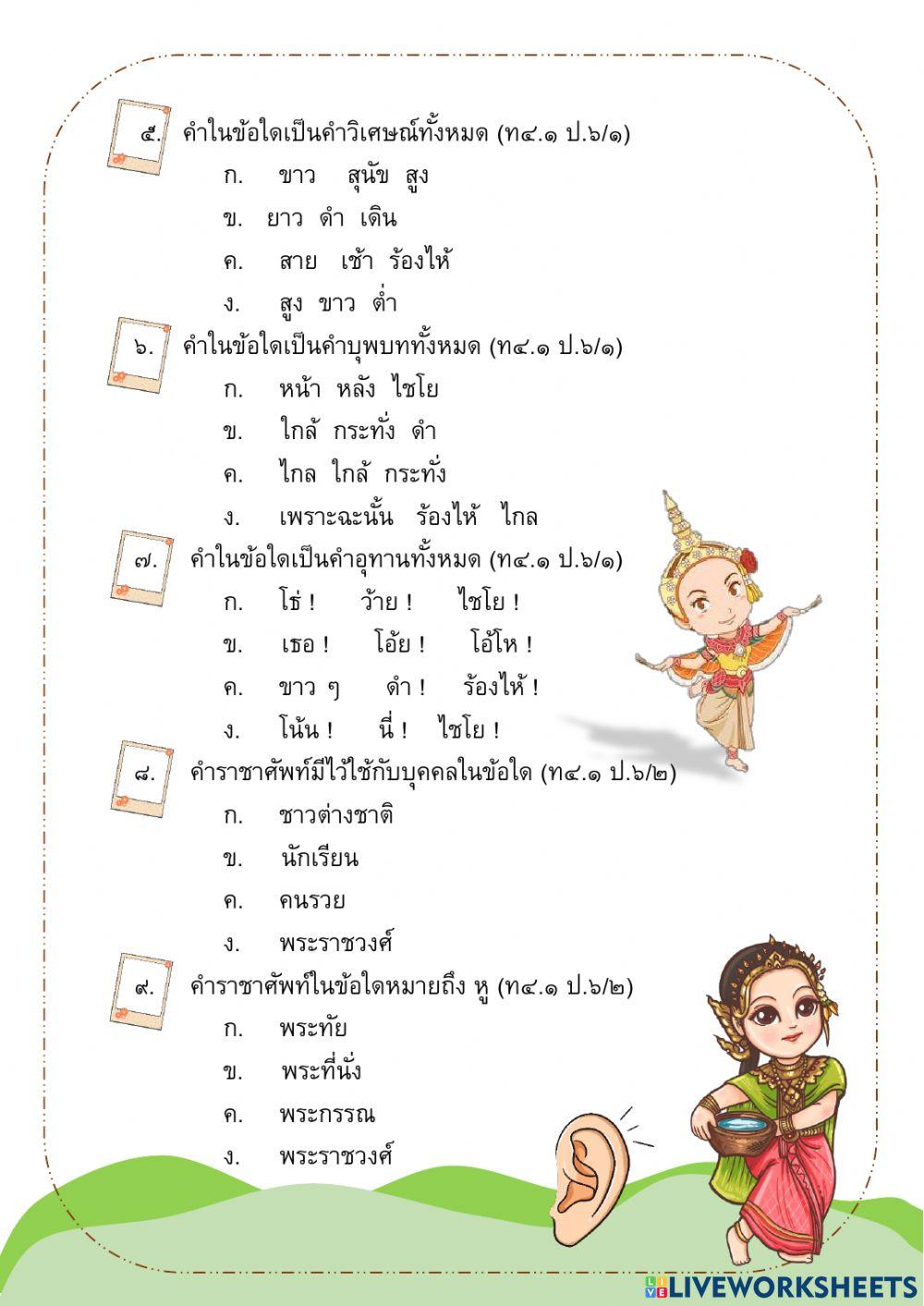 ๕. คำในข้อใดเป็นคำวิเศษณ์ทั้งหมด (ท๔.๑ ป.๖/๑)
ก. ขาว สุนัข สูง
ข. ยาว ดำ เดิน
ค. สาย เช้า ร้องไห้
ง. สูง ขาว ต่ำ

๖. คำในข้อใดเป็นคำบุพบททั้งหมด (ท๔.๑ ป.๖/๑)
ก. หน้า หลัง ไชโย
ข. ใกล้ กระทั่ง ดำ
ค. ไกล ใกล้ กระทั่ง
ง. เพราะฉะนั้น ร้องไห้ ไกล

๗. คำในข้อใดเป็นคำอุทานทั้งหมด (ท๔.๑ ป.๖/๑)
ก. โธ่ ! ว้าย ! ไชโย !
ข. เธอ ! โอ้ย ! โอ้โห !
ค. ขาว ๆ ดำ ! ร้องไห้ !
ง. โน้น ! นี่ ! ไชโย !

๘. คำราชาศัพท์มีไว้ใช้กับบุคคลในข้อใด (ท๔.๑ ป.๖/๒)
ก. ชาวต่างชาติ
ข. นักเรียน
ค. คนรวย
ง. พระราชวงศ์

๙. คำราชาศัพท์ในข้อใดหมายถึง หู (ท๔.๑ ป.๖/๒)
ก. พระทัย
ข. พระที่นั่ง
ค. พระกรรณ
ง. พระราชวงศ์

LIVEWORKSHEETS